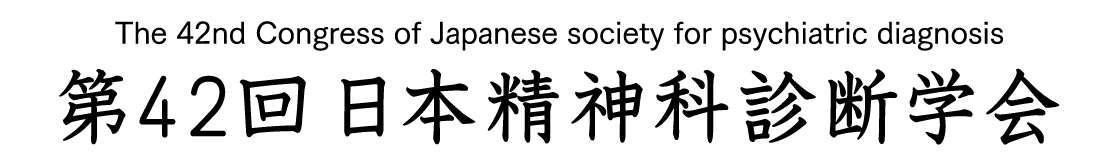 The 42nd Congress of Japanese society for psychiatric diagnosis
第42回 日本精神科診断学会